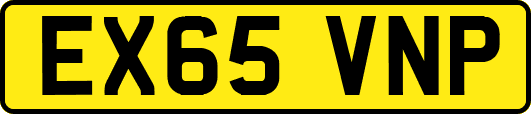 EX65 VNP